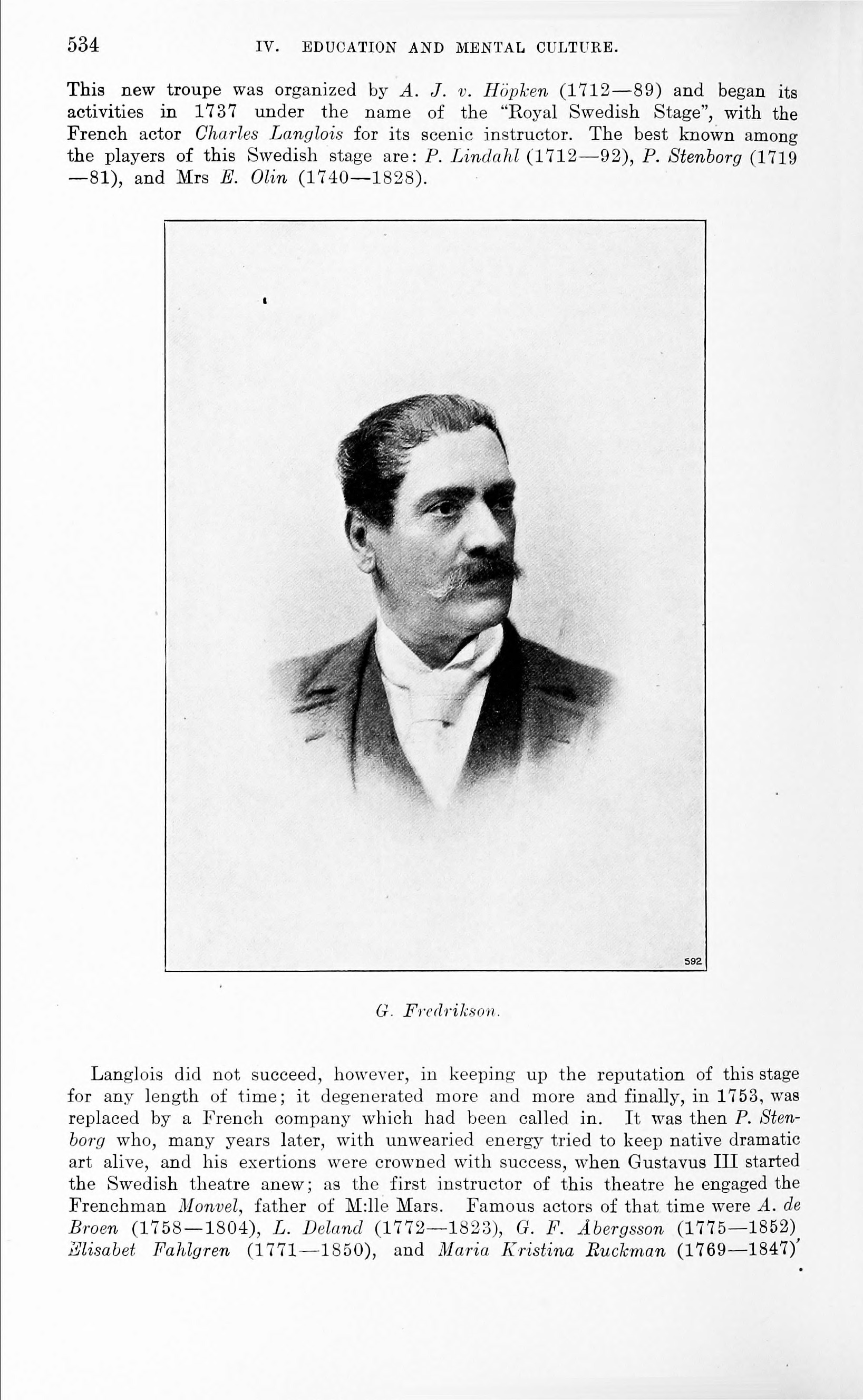 534 IV. EDUCATION AND MENTAL CULTURE.

This new troupe was organized by A. J. v. Höpken (1712—89) and began its activities in 1737 under the name of the "Royal Swedish Stage", with the French actor Charles Langlois for its scenic instructor. The best known among the players of this Swedish stage are: P. Lindahl (1712—92), P. Stenborg (1719—81), and Mrs E. Olin (1740—1828).

592

G. Fredrikson.

Langlois did not succeed, however, in keeping up the reputation of this stage for any length of time; it degenerated more and more and finally, in 1753, was replaced by a French company which had been called in. It was then P. Stenborg who, many years later, with unwearied energy tried to keep native dramatic art alive, and his exertions were crowned with success, when Gustavus III started the Swedish theatre anew; as the first instructor of this theatre he engaged the Frenchman Monvel, father of M:lle Mars. Famous actors of that time were A. de Broen (1758—1804), L. Deland (1772—1823), G. F. Åbergsson (1775—1852) Elisabet Fahlgren (1771—1850), and Maria Kristina Ruckman (1769—1847)'